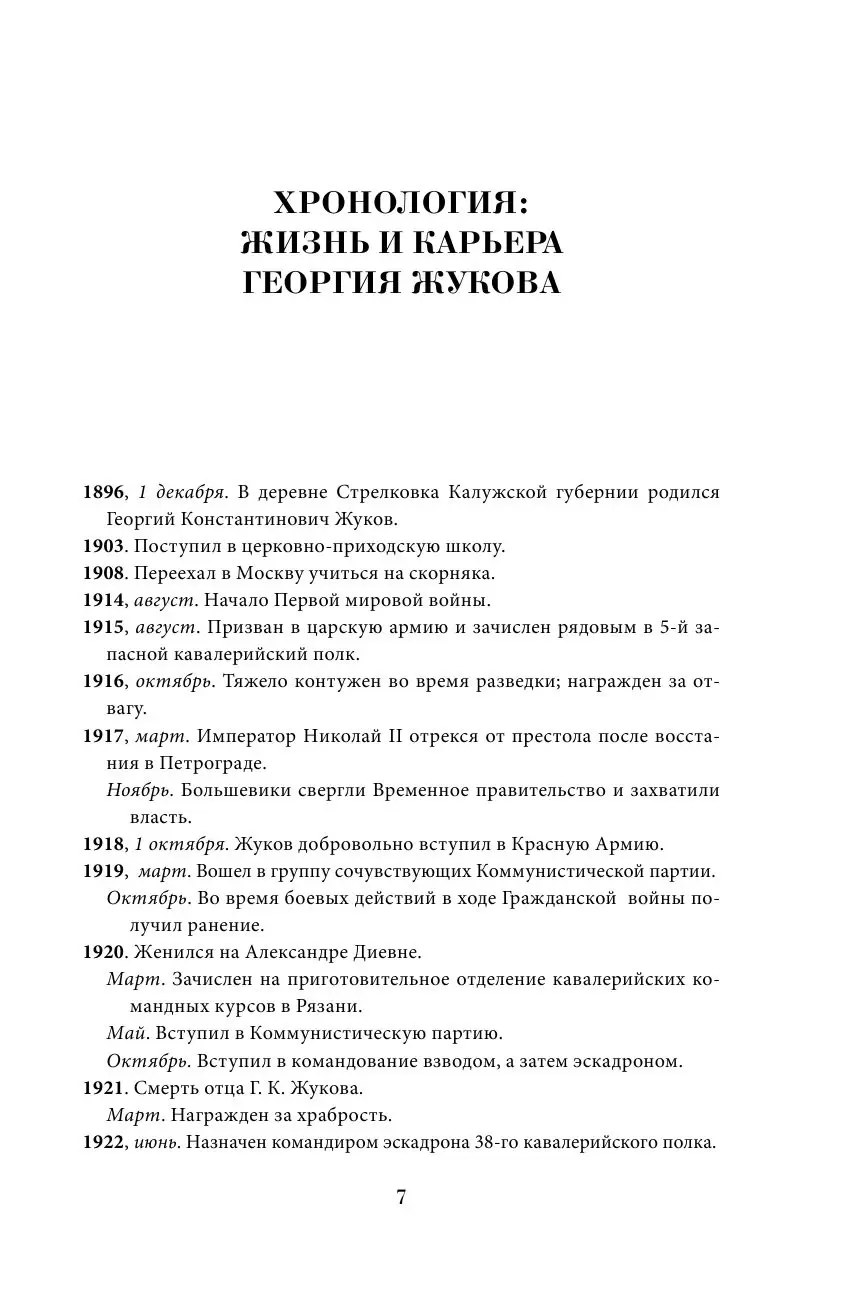 ХРОНОЛОГИЯ:
ЖИЗНЬ И КАРЬЕРА
ГЕОРГИЯ ЖУКОВА

1896, 1 декабря. В деревне Стрелковка Калужской губернии родился Георгий Константинович Жуков.

1903. Поступил в церковно-приходскую школу.

1908. Переехал в Москву учиться на скорняка.

1914, август. Начало Первой мировой войны.

1915, август. Призван в царскую армию и зачислен рядовым в 5-й запасной кавалерийский полк.

1916, октябрь. Тяжело контужен во время разведки; награжден за отвагу.

1917, март. Император Николай II отрекся от престола после восстания в Петрограде.

Ноябрь. Большевики свергли Временное правительство и захватили власть.

1918, 1 октября. Жуков добровольно вступил в Красную Армию.

1919, март. Вошел в группу сочувствующих Коммунистической партии.

Октябрь. Во время боевых действий в ходе Гражданской войны получил ранение.

1920. Женился на Александре Диевне.

Март. Зачислен на приготовительное отделение кавалерийских командных курсов в Рязани.

Май. Вступил в Коммунистическую партию.

Октябрь. Вступил в командование взводом, а затем эскадроном.

1921. Смерть отца Г. К. Жукова.

Март. Награжден за храбрость.

1922, июнь. Назначен командиром эскадрона 38-го кавалерийского полка.

7